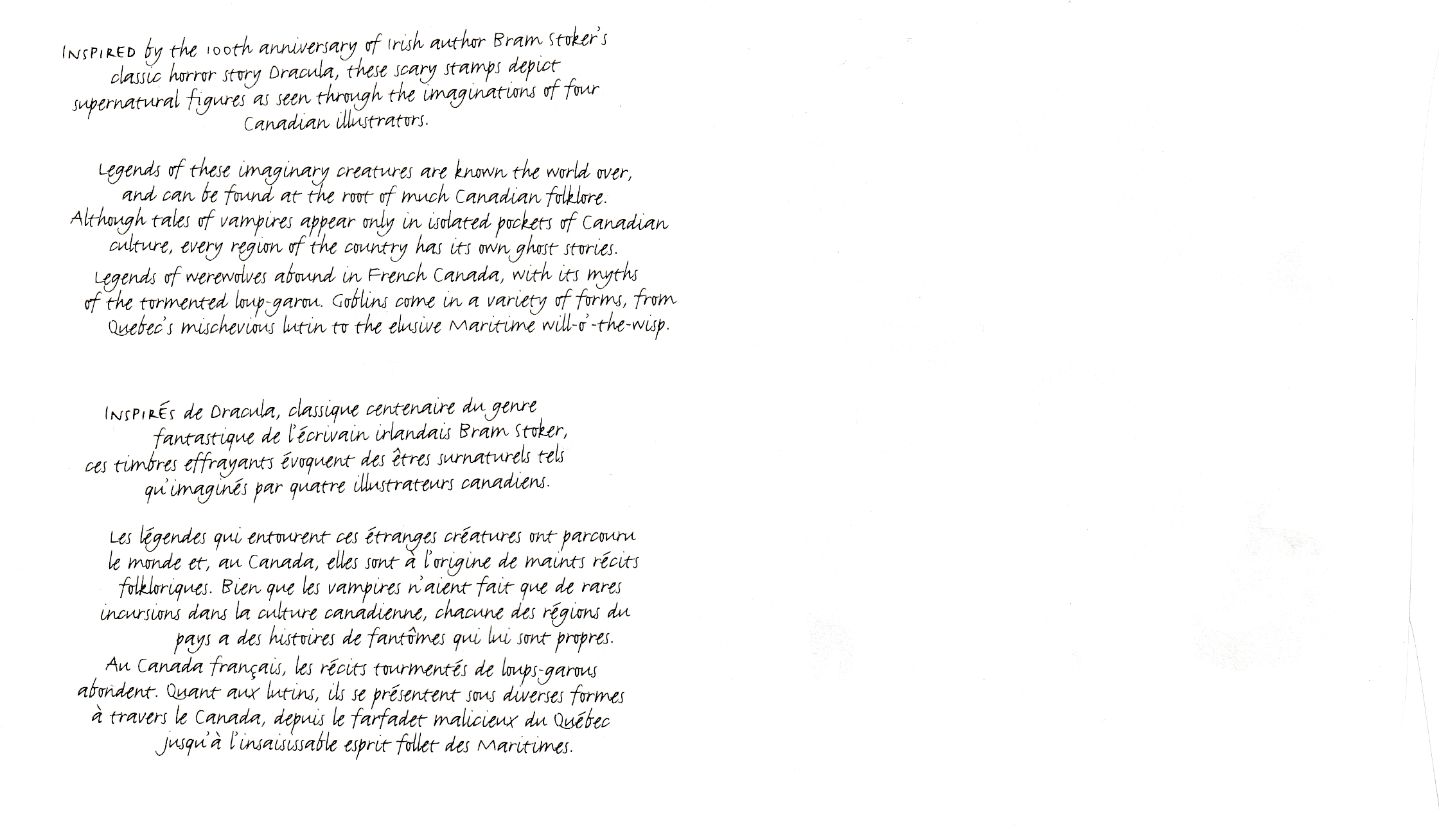 INSPIRED by the 100th anniversary of Irish author Bram Stoker's classic horror story Dracula, these scary stamps depict supernatural figures as seen through the imaginations of four Canadian illustrators.

Legends of these imaginary creatures are known the world over, and can be found at the root of much Canadian folklore. Although tales of vampires appear only in isolated pockets of Canadian culture, every region of the country has its own ghost stories. Legends of werewolves abound in French Canada, with its myths of the tormented loup-garou. Goblins come in a variety of forms, from Quebec's mischevious lutin to the elusive Maritime will-o'-the-wisp.

INSPIRÉS de Dracula, classique centenaire du genre fantastique de l'écrivain irlandais Bram Stoker, ces timbres effrayants évoquent des êtres surnaturels tels qu'imaginés par quatre illustrateurs canadiens.

Les légendes qui entourent ces étranges créatures ont parcouru le monde et, au Canada, elles sont à l'origine de maints récits folkloriques. Bien que les vampires n'aient fait que de rares incursions dans la culture canadienne, chacune des régions du pays a des histoires de fantômes qui lui sont propres. Au Canada français, les récits tourmentés de loups-garous abondent. Quant aux lutins, ils se présentent sous diverses formes à travers le Canada, depuis le farfadet malicieux du Québec jusqu'à l'insaisissable esprit follet des Maritimes.